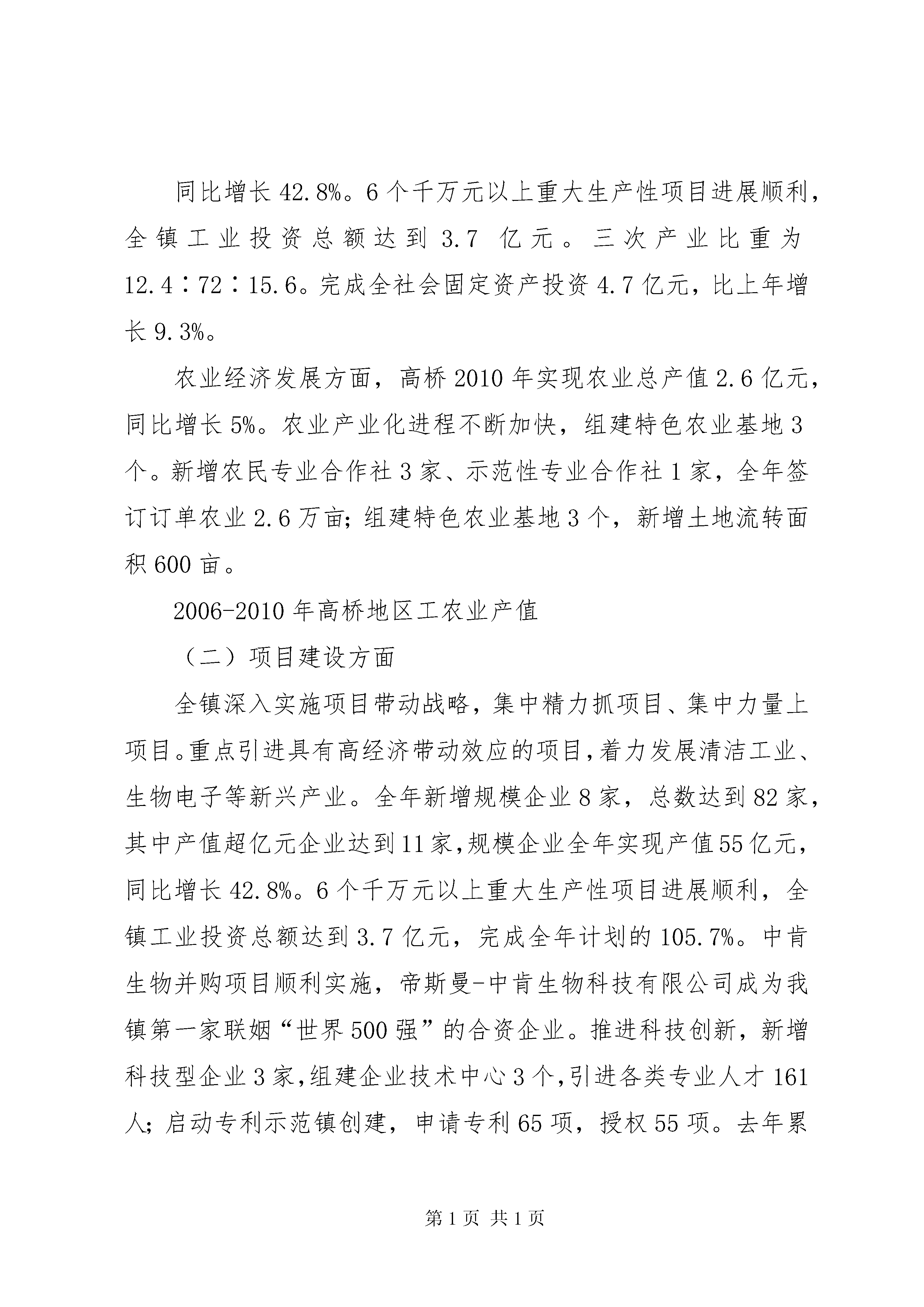 同比增长42.8%。6个千万元以上重大生产性项目进展顺利，全镇工业投资总额达到3.7亿元。三次产业比重为12.4∶72∶15.6。完成全社会固定资产投资4.7亿元，比上年增长9.3%。

农业经济发展方面，高桥2010年实现农业总产值2.6亿元，同比增长5%。农业产业化进程不断加快，组建特色农业基地3个。新增农民专业合作社3家、示范性专业合作社1家，全年签订订单农业2.6万亩；组建特色农业基地3个，新增土地流转面积600亩。

2006-2010年高桥地区工农业产值

（二）项目建设方面

全镇深入实施项目带动战略，集中精力抓项目、集中力量上项目。重点引进具有高经济带动效应的项目，着力发展清洁工业、生物电子等新兴产业。全年新增规模企业8家，总数达到82家，其中产值超亿元企业达到11家，规模企业全年实现产值55亿元，同比增长42.8%。6个千万元以上重大生产性项目进展顺利，全镇工业投资总额达到3.7亿元，完成全年计划的105.7%。中肯生物并购项目顺利实施，帝斯曼-中肯生物科技有限公司成为我镇第一家联姻“世界500强”的合资企业。推进科技创新，新增科技型企业3家，组建企业技术中心3个，引进各类专业人才161人；启动专利示范镇创建，申请专利65项，授权55项。去年累

第1页 共1页